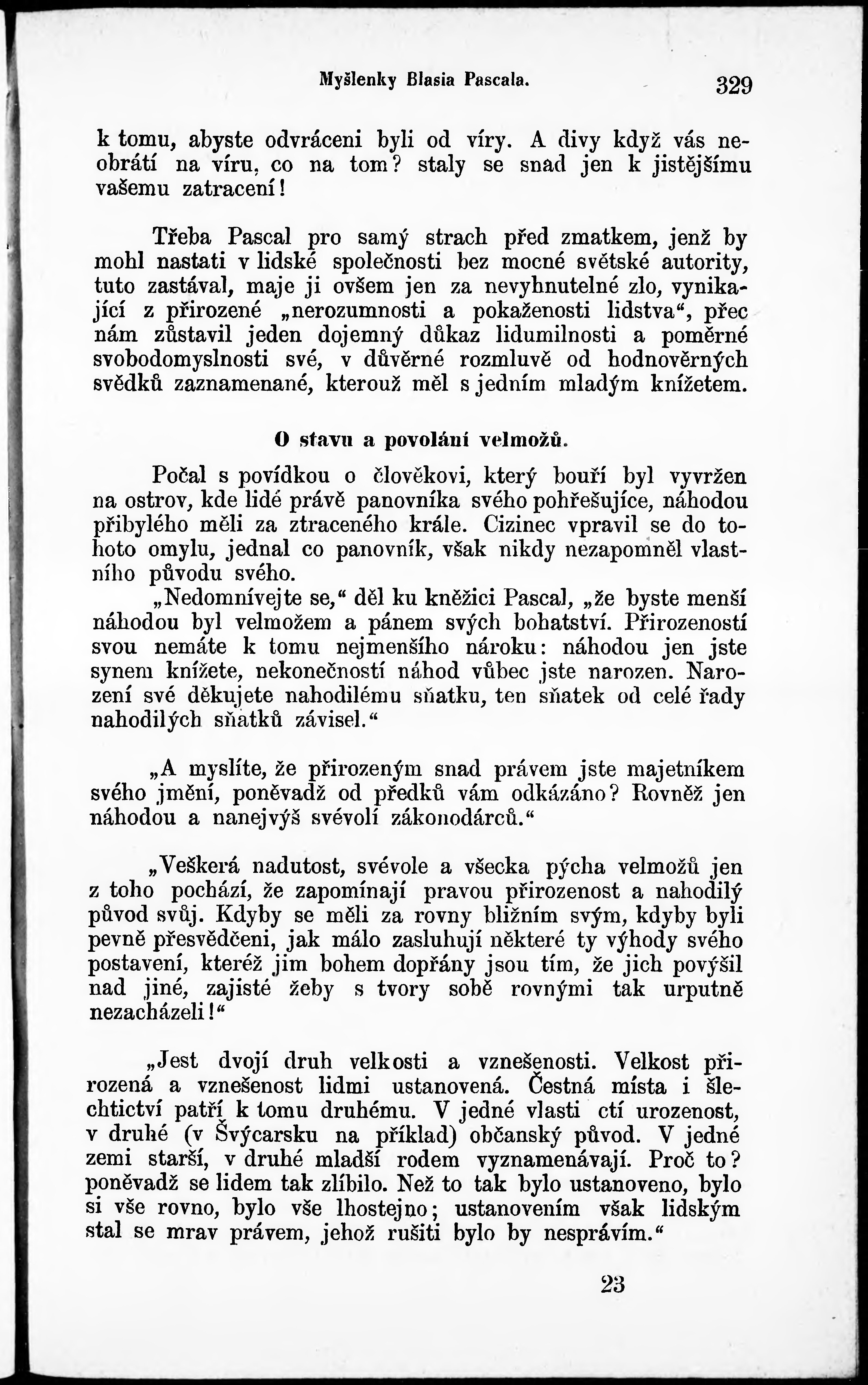 Myšlenky Blasia Pascala. 329

k tomu, abyste odvráceni byli od víry. A divy když vás neobrátí na víru, co na tom? staly se snad jen k jistějšímu vašemu zatracení!

Třeba Pascal pro samý strach před zmatkem, jenž by mohl nastati v lidské společnosti bez mocné světské autority, tuto zastával, maje ji ovšem jen za nevyhnutelné zlo, vynikající z přirozené „nerozumnosti a pokaženosti lidstva“, přec nám zůstavil jeden dojemný důkaz lidumilnosti a poměrné svobodomyslnosti své, v důvěrné rozmluvě od hodnověrných svědků zaznamenané, kterouž měl s jedním mladým knížetem.

O stavu a povolání velmožů.

Počal s povídkou o člověkovi, který bouří byl vyvržen na ostrov, kde lidé právě panovníka svého pohřešujíce, náhodou přibylého měli za ztraceného krále. Cizinec vpravil se do tohoto omylu, jednal co panovník, však nikdy nezapomněl vlastního původu svého.

„Nedomnívejte se,“ děl ku kněžici Pascal, „že byste menší náhodou byl velmožem a pánem svých bohatství. Přirozeností svou nemáte k tomu nejmenšího nároku: náhodou jen jste synem knížete, nekonečností náhod vůbec jste narozen. Narození své děkujete nahodilému sňatku, ten sňatek od celé řady nahodilých sňatků závisel.“

„A myslíte, že přirozeným snad právem jste majetníkem svého jmění, poněvadž od předků vám odkázáno? Rovněž jen náhodou a nanejvýš svévolí zákonodárců.“

„Veškerá nadutost, svévole a všecka pýcha velmožů jen z toho pochází, že zapomínají pravou přirozenost a nahodilý původ svůj. Kdyby se měli za rovny bližním svým, kdyby byli pevně přesvědčeni, jak málo zasluhují některé ty výhody svého postavení, kteréž jim bohem dopřány jsou tím, že jich povýšil nad jiné, zajisté žeby s tvory sobě rovnými tak urputně nezacházeli!“

„Jest dvojí druh velkosti a vznešenosti. Velkost přirozená a vznešenost lidmi ustanovená. Čestná místa i šlechtictví patří k tomu druhému. V jedné vlasti ctí urozenost, v druhé (v Švýcarsku na příklad) občanský původ. V jedné zemi starší, v druhé mladší rodem vyznamenávají. Proč to? poněvadž se lidem tak zlíbilo. Než to tak bylo ustanoveno, bylo si vše rovno, bylo vše lhostejno; ustanovením však lidským stal se mrav právem, jehož rušiti bylo by nesprávím.“

23